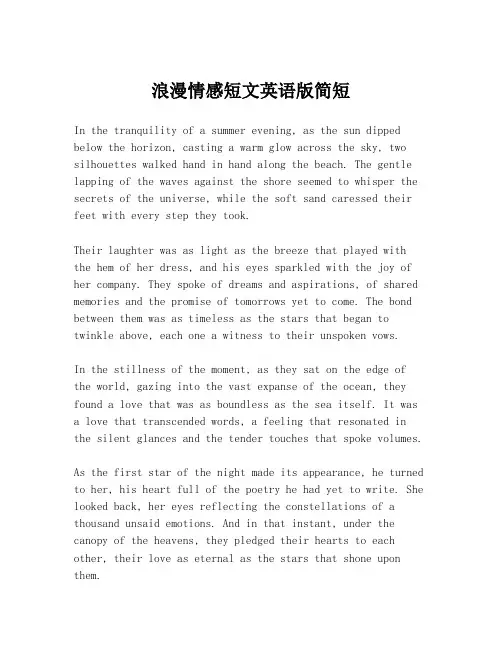 浪漫情感短文英语版简短

In the tranquility of a summer evening, as the sun dipped below the horizon, casting a warm glow across the sky, two silhouettes walked hand in hand along the beach. The gentle lapping of the waves against the shore seemed to whisper the secrets of the universe, while the soft sand caressed their feet with every step they took.

Their laughter was as light as the breeze that played with the hem of her dress, and his eyes sparkled with the joy of her company. They spoke of dreams and aspirations, of shared memories and the promise of tomorrows yet to come. The bond between them was as timeless as the stars that began to twinkle above, each one a witness to their unspoken vows.

In the stillness of the moment, as they sat on the edge of the world, gazing into the vast expanse of the ocean, they found a love that was as boundless as the sea itself. It was a love that transcended words, a feeling that resonated in the silent glances and the tender touches that spoke volumes.

As the first star of the night made its appearance, he turned to her, his heart full of the poetry he had yet to write. She looked back, her eyes reflecting the constellations of a thousand unsaid emotions. And in that instant, under the canopy of the heavens, they pledged their hearts to each other, their love as eternal as the stars that shone upon them.